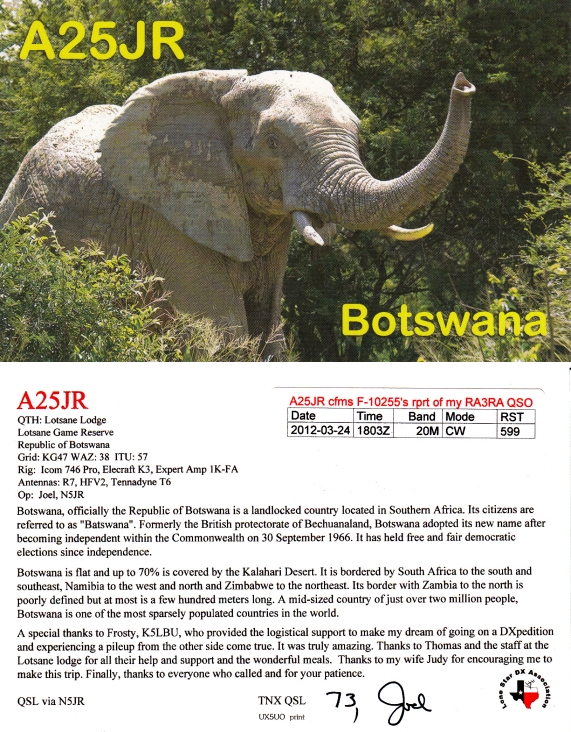 A25JR

Botswana

A25JR
QTH: Lotsane Lodge
Lotsane Game Reserve
Republic of Botswana
Grid: KG47 WAZ: 38 ITU: 57
Rig: Icom 746 Pro, Elecraft K3, Expert Amp 1K-FA
Antennas: R7, HFV2, Tennadyne T6
Op: Joel, N5JR

A25JR cfms F-10255's rprt of my RA3RA QSO

| Date | Time | Band | Mode | RST |
|---|---|---|---|---|
| 2012-03-24 | 1803Z | 20M | CW | 599 |

Botswana, officially the Republic of Botswana is a landlocked country located in Southern Africa. Its citizens are referred to as "Batswana". Formerly the British protectorate of Bechuanaland, Botswana adopted its new name after becoming independent within the Commonwealth on 30 September 1966. It has held free and fair democratic elections since independence.

Botswana is flat and up to 70% is covered by the Kalahari Desert. It is bordered by South Africa to the south and southeast, Namibia to the west and north and Zimbabwe to the northeast. Its border with Zambia to the north is poorly defined but at most is a few hundred meters long. A mid-sized country of just over two million people, Botswana is one of the most sparsely populated countries in the world.

A special thanks to Frosty, K5LBU, who provided the logistical support to make my dream of going on a DXpedition and experiencing a pileup from the other side come true. It was truly amazing. Thanks to Thomas and the staff at the Lotsane lodge for all their help and support and the wonderful meals. Thanks to my wife Judy for encouraging me to make this trip. Finally, thanks to everyone who called and for your patience.

QSL via N5JR

TNX QSL
UX5UO print

73, Joel

Lone Star DX Association